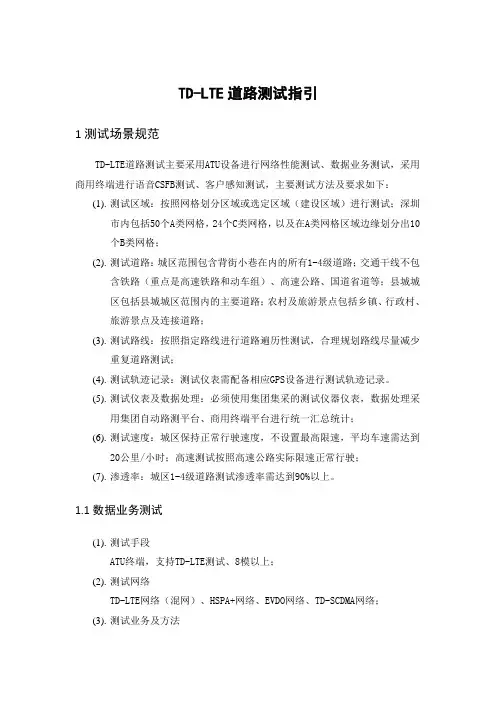 TD-LTE 道路测试指引

1 测试场景规范

TD-LTE道路测试主要采用ATU设备进行网络性能测试、数据业务测试，采用商用终端进行语音CSFB测试、客户感知测试，主要测试方法及要求如下：

(1). 测试区域：按照网格划分区域或选定区域（建设区域）进行测试；深圳市内包括50个A类网格，24个C类网格，以及在A类网格区域边缘划分出10个B类网格；

(2). 测试道路：城区范围包含背街小巷在内的所有1-4级道路；交通干线不包含铁路（重点是高速铁路和动车组）、高速公路、国道省道等；县城城区包括县城城区范围内的主要道路；农村及旅游景点包括乡镇、行政村、旅游景点及连接道路；

(3). 测试路线：按照指定路线进行道路遍历性测试，合理规划路线尽量减少重复道路测试；

(4). 测试轨迹记录：测试仪表需配备相应GPS设备进行测试轨迹记录。

(5). 测试仪表及数据处理：必须使用集团集采的测试仪器仪表，数据处理采用集团自动路测平台、商用终端平台进行统一汇总统计；

(6). 测试速度：城区保持正常行驶速度，不设置最高限速，平均车速需达到20公里/小时；高速测试按照高速公路实际限速正常行驶；

(7). 渗透率：城区1-4级道路测试渗透率需达到90%以上。

1.1 数据业务测试

(1). 测试手段
ATU终端，支持TD-LTE测试、8模以上；

(2). 测试网络
TD-LTE网络（混网）、HSPA+网络、EVDO网络、TD-SCDMA网络；

(3). 测试业务及方法